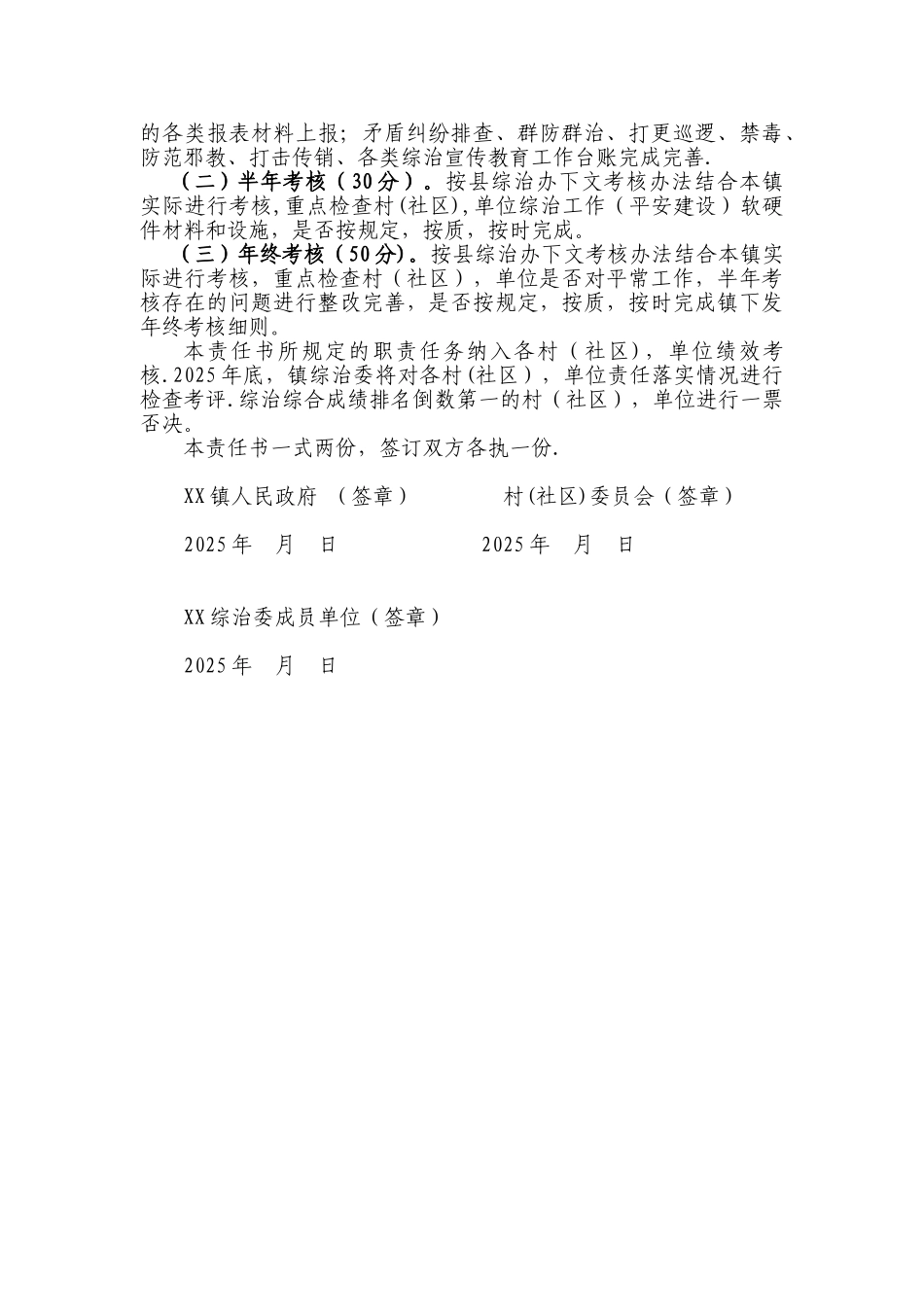 的各类报表材料上报；矛盾纠纷排查、群防群治、打更巡逻、禁毒、防范邪教、打击传销、各类综治宣传教育工作台账完成完善.

（二）半年考核（30分）。按县综治办下文考核办法结合本镇实际进行考核，重点检查村(社区)，单位综治工作（平安建设）软硬件材料和设施，是否按规定，按质，按时完成。

（三）年终考核（50分）。按县综治办下文考核办法结合本镇实际进行考核，重点检查村（社区），单位是否对平常工作，半年考核存在的问题进行整改完善，是否按规定，按质，按时完成镇下发年终考核细则。

本责任书所规定的职责任务纳入各村（社区），单位绩效考核.2025年底，镇综治委将对各村(社区），单位责任落实情况进行检查考评.综治综合成绩排名倒数第一的村（社区），单位进行一票否决。

本责任书一式两份，签订双方各执一份.

XX镇人民政府 （签章） 村(社区)委员会（签章）

2025年 月 日 2025年 月 日

XX综治委成员单位（签章）

2025年 月 日